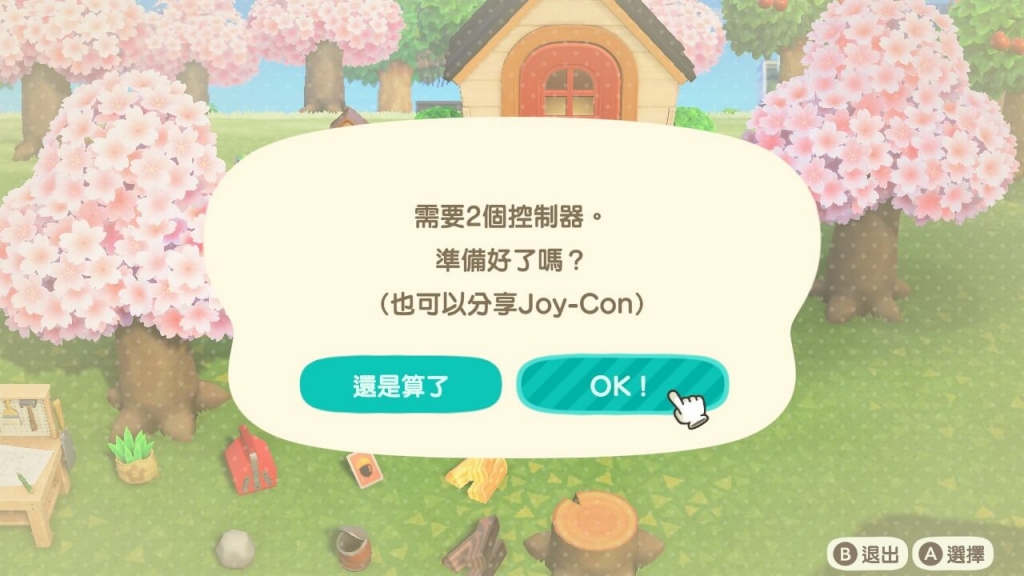 需要2個控制器。
準備好了嗎？
（也可以分享Joy-Con）

還是算了

OK！

B 退出 A 選擇